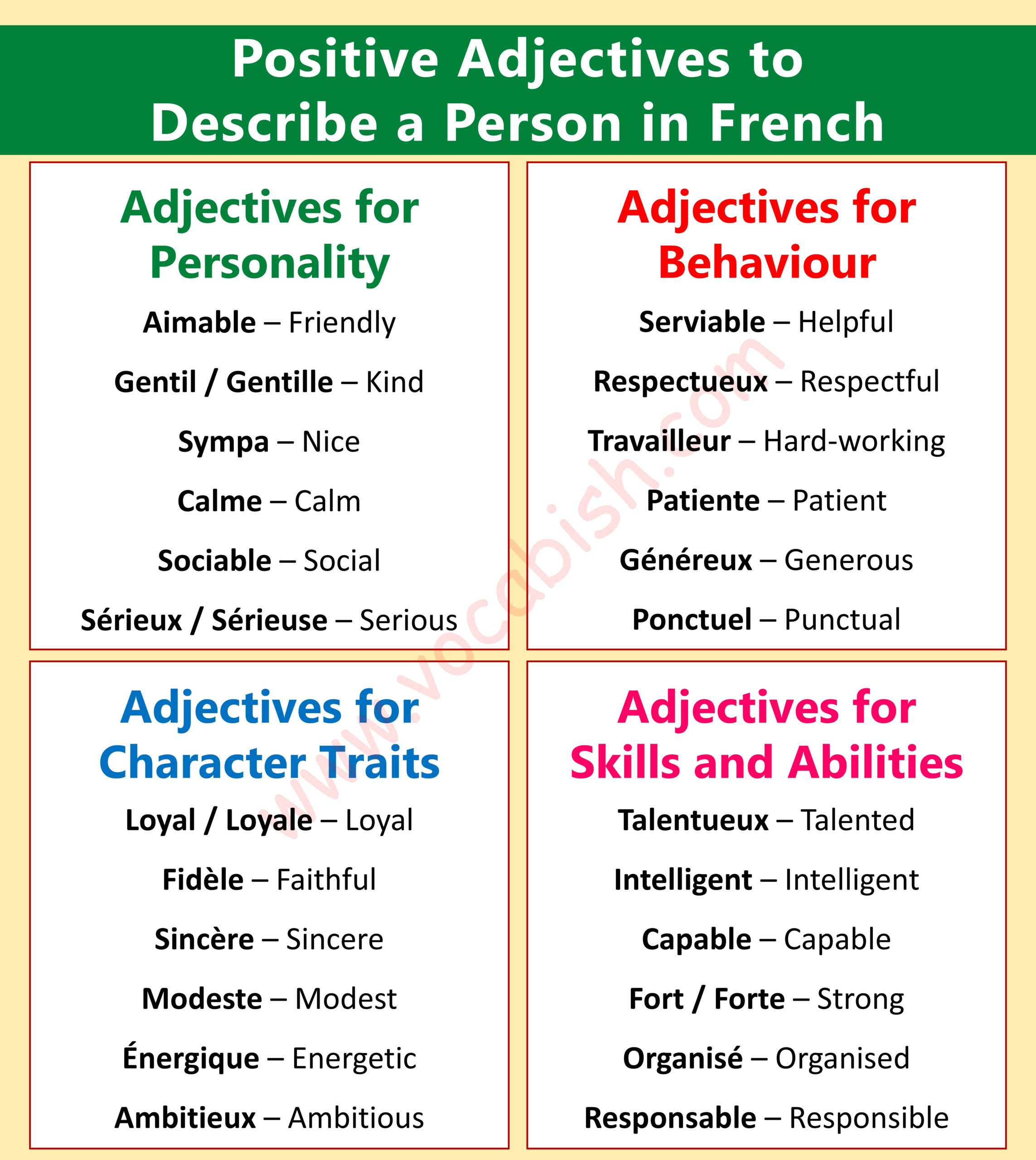 Positive Adjectives to Describe a Person in French

Adjectives for Personality

Aimable – Friendly

Gentil / Gentille – Kind

Sympa – Nice

Calme – Calm

Sociable – Social

Sérieux / Sérieuse – Serious

Adjectives for Behaviour

Serviable – Helpful

Respectueux – Respectful

Travailleur – Hard-working

Patiente – Patient

Généreux – Generous

Ponctuel – Punctual

Adjectives for Character Traits

Loyal / Loyale – Loyal

Fidèle – Faithful

Sincère – Sincere

Modeste – Modest

Énergique – Energetic

Ambitieux – Ambitious

Adjectives for Skills and Abilities

Talentueux – Talented

Intelligent – Intelligent

Capable – Capable

Fort / Forte – Strong

Organisé – Organised

Responsable – Responsible

www.vocabish.com